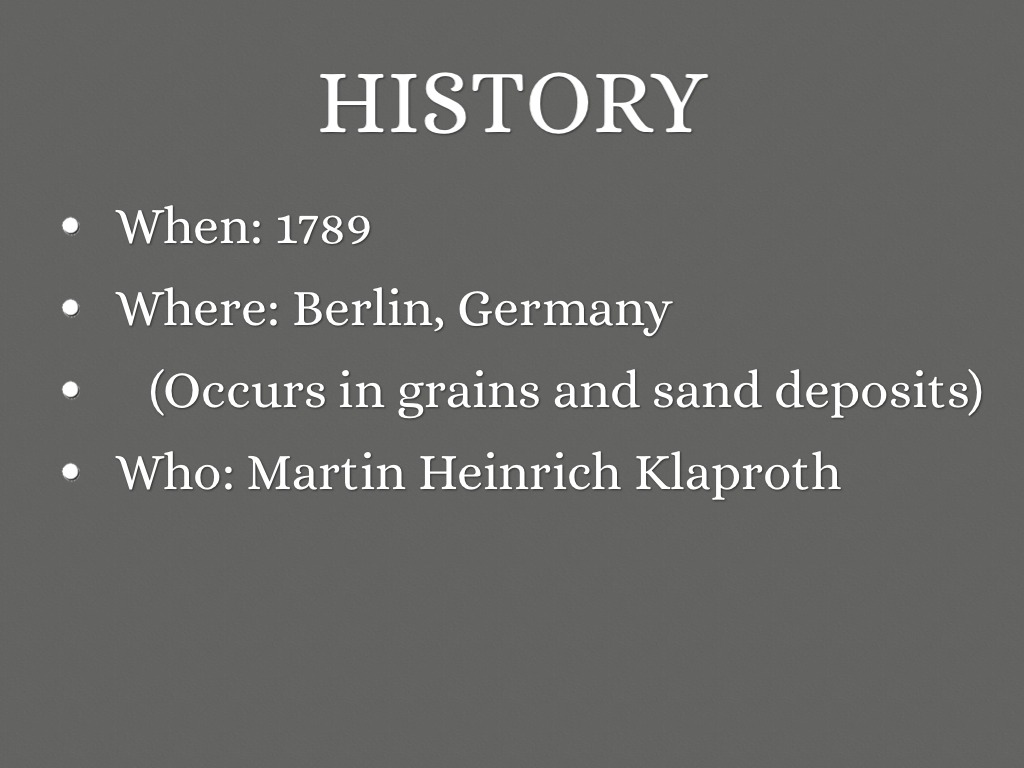 HISTORY

• When: 1789
• Where: Berlin, Germany
• (Occurs in grains and sand deposits)
• Who: Martin Heinrich Klaproth